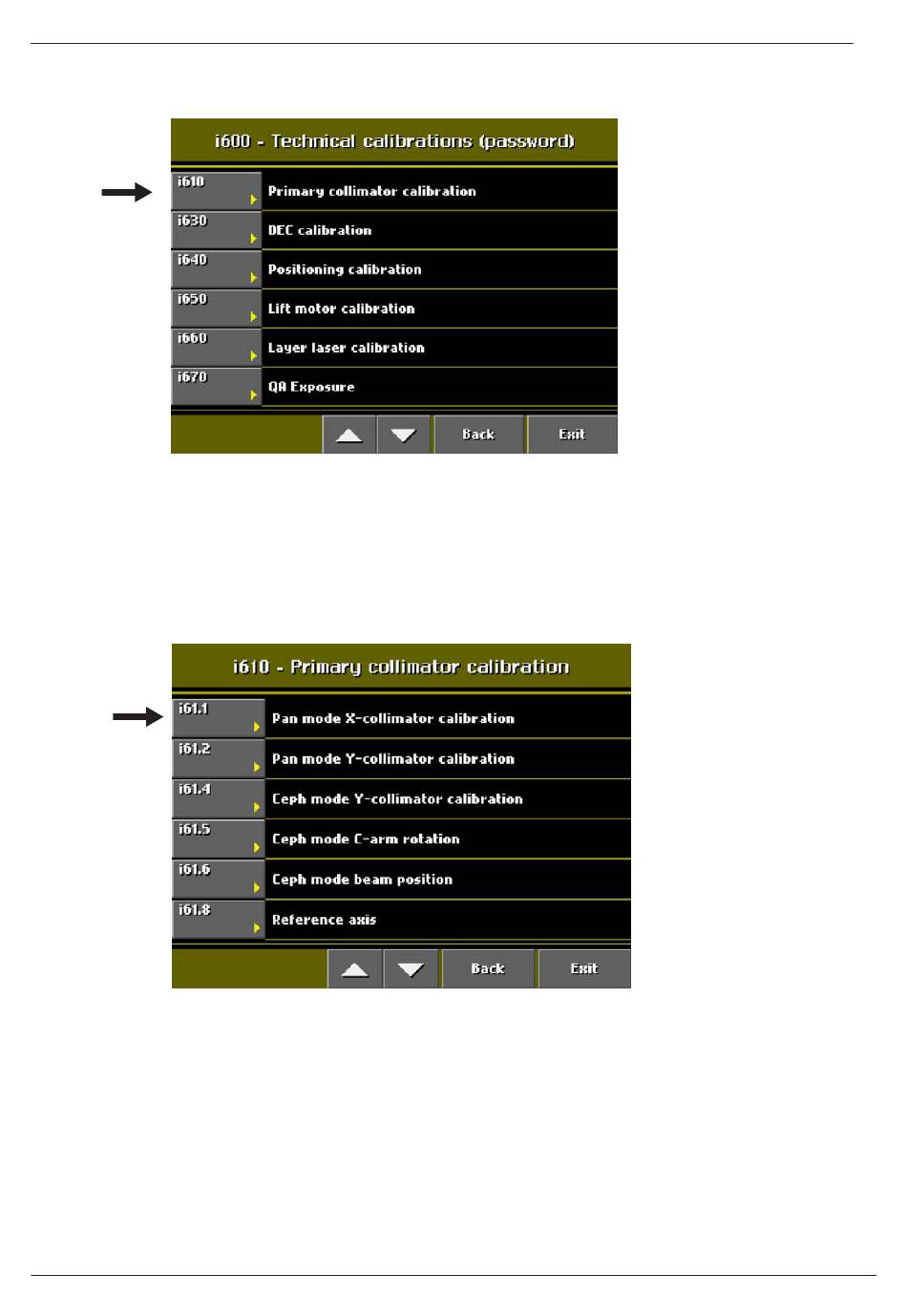 i600 - Technical calibrations (password)

i610 Primary collimator calibration

i630 DEC calibration

i640 Positioning calibration

i650 Lift motor calibration

i660 Layer laser calibration

i670 QA Exposure

Back Exit

i610 - Primary collimator calibration

i61.1 Pan mode X-collimator calibration

i61.2 Pan mode Y-collimator calibration

i61.4 Ceph mode Y-collimator calibration

i61.5 Ceph mode C-arm rotation

i61.6 Ceph mode beam position

i61.8 Reference axis

Back Exit